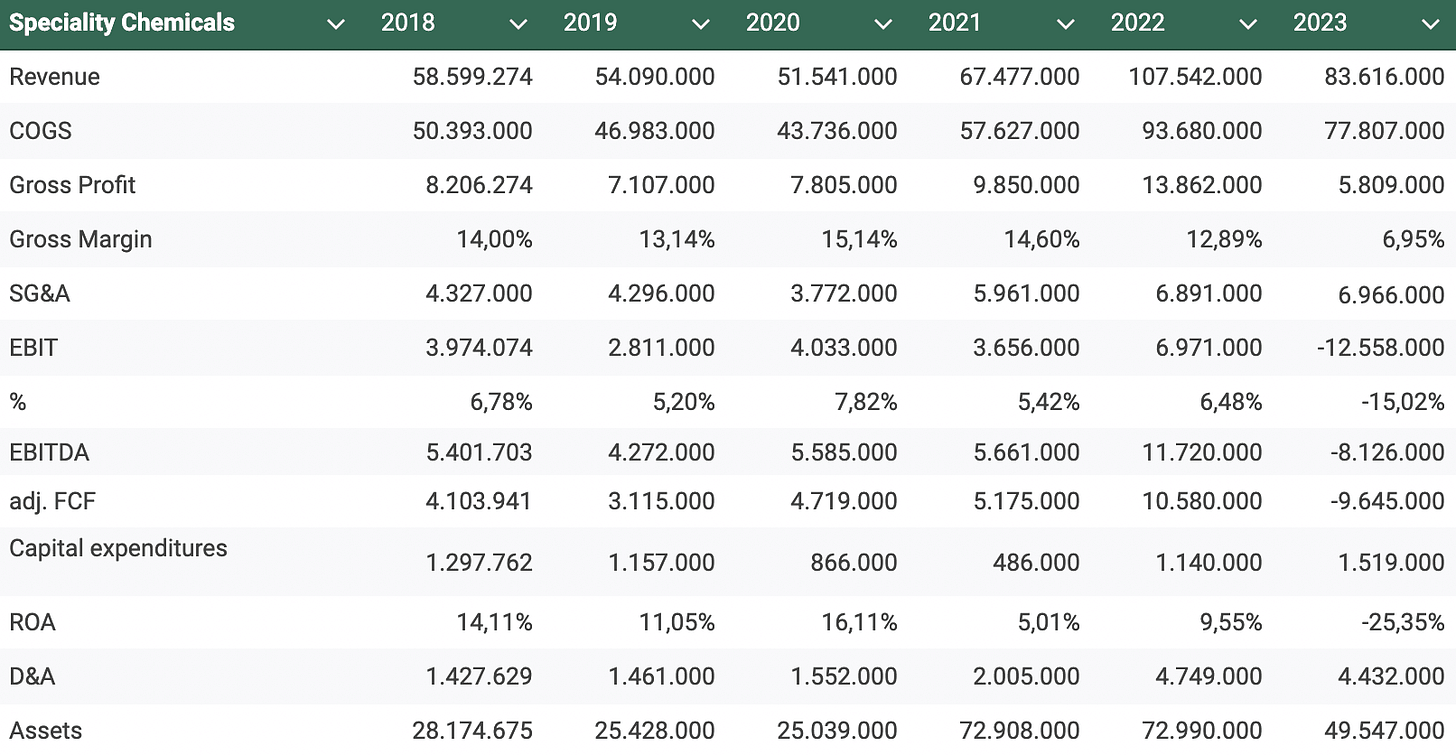 | Speciality Chemicals | 2018 | 2019 | 2020 | 2021 | 2022 | 2023 |
|---|---|---|---|---|---|---|
| Revenue | 58.599.274 | 54.090.000 | 51.541.000 | 67.477.000 | 107.542.000 | 83.616.000 |
| COGS | 50.393.000 | 46.983.000 | 43.736.000 | 57.627.000 | 93.680.000 | 77.807.000 |
| Gross Profit | 8.206.274 | 7.107.000 | 7.805.000 | 9.850.000 | 13.862.000 | 5.809.000 |
| Gross Margin | 14,00% | 13,14% | 15,14% | 14,60% | 12,89% | 6,95% |
| SG&A | 4.327.000 | 4.296.000 | 3.772.000 | 5.961.000 | 6.891.000 | 6.966.000 |
| EBIT | 3.974.074 | 2.811.000 | 4.033.000 | 3.656.000 | 6.971.000 | -12.558.000 |
| % | 6,78% | 5,20% | 7,82% | 5,42% | 6,48% | -15,02% |
| EBITDA | 5.401.703 | 4.272.000 | 5.585.000 | 5.661.000 | 11.720.000 | -8.126.000 |
| adj. FCF | 4.103.941 | 3.115.000 | 4.719.000 | 5.175.000 | 10.580.000 | -9.645.000 |
| Capital expenditures | 1.297.762 | 1.157.000 | 866.000 | 486.000 | 1.140.000 | 1.519.000 |
| ROA | 14,11% | 11,05% | 16,11% | 5,01% | 9,55% | -25,35% |
| D&A | 1.427.629 | 1.461.000 | 1.552.000 | 2.005.000 | 4.749.000 | 4.432.000 |
| Assets | 28.174.675 | 25.428.000 | 25.039.000 | 72.908.000 | 72.990.000 | 49.547.000 |